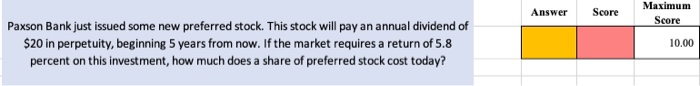 Paxson Bank just issued some new preferred stock. This stock will pay an annual dividend of $20 in perpetuity, beginning 5 years from now. If the market requires a return of 5.8 percent on this investment, how much does a share of preferred stock cost today?

| Answer | Score | Maximum Score |
|---|---|---|
| | | 10.00 |